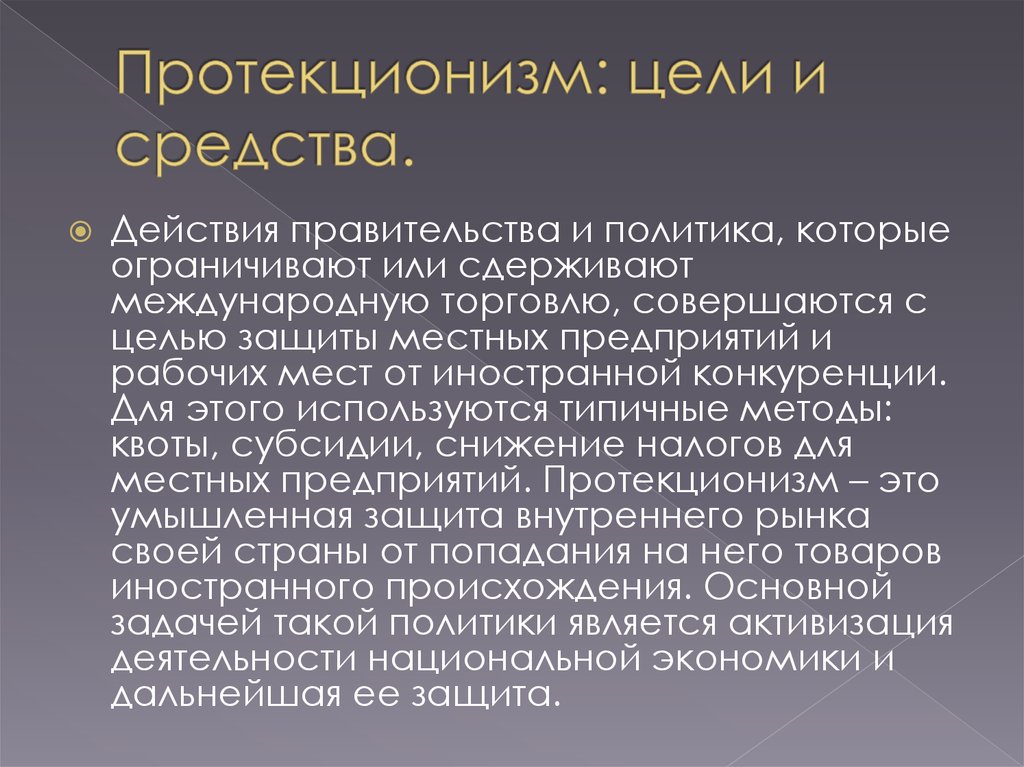 Протекционизм: цели и средства.

Действия правительства и политика, которые ограничивают или сдерживают международную торговлю, совершаются с целью защиты местных предприятий и рабочих мест от иностранной конкуренции. Для этого используются типичные методы: квоты, субсидии, снижение налогов для местных предприятий. Протекционизм – это умышленная защита внутреннего рынка своей страны от попадания на него товаров иностранного происхождения. Основной задачей такой политики является активизация деятельности национальной экономики и дальнейшая ее защита.